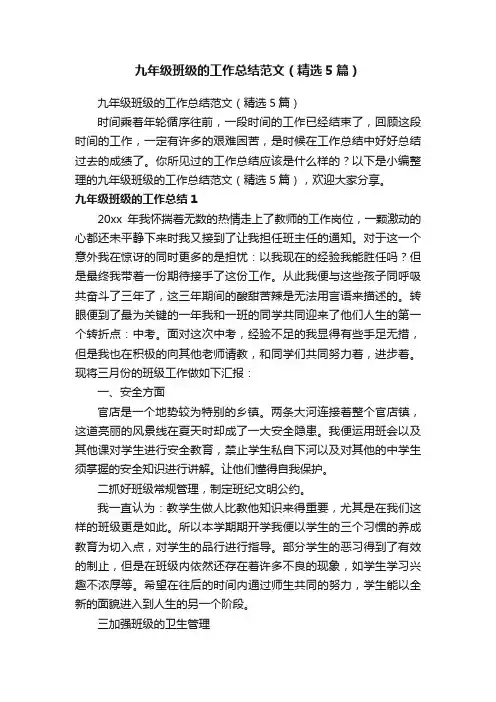 九年级班级的工作总结范文（精选5篇）

九年级班级的工作总结范文（精选5篇）

时间乘着年轮循序往前，一段时间的工作已经结束了，回顾这段时间的工作，一定有许多的艰难困苦，是时候在工作总结中好好总结过去的成绩了。你所见过的工作总结应该是什么样的？以下是小编整理的九年级班级的工作总结范文（精选5篇），欢迎大家分享。

九年级班级的工作总结1

20xx 年我怀揣着无数的热情走上了教师的工作岗位，一颗激动的心都还未平静下来时我又接到了让我担任班主任的通知。对于这一个意外我在惊讶的同时更多的是担忧：以我现在的经验我能胜任吗？但是最终我带着一份期待接手了这份工作。从此我便与这些孩子同呼吸共奋斗了三年了，这三年期间的酸甜苦辣是无法用言语来描述的。转眼便到了最为关键的一年我和一班的同学共同迎来了他们人生的第一个转折点：中考。面对这次中考，经验不足的我显得有些手足无措，但是我也在积极的向其他老师请教，和同学们共同努力着，进步着。现将三月份的班级工作做如下汇报：

一、安全方面

官店是一个地势较为特别的乡镇。两条大河连接着整个官店镇，这道亮丽的风景线在夏天时却成了一大安全隐患。我便运用班会以及其他课对学生进行安全教育，禁止学生私自下河以及对其他的中学生须掌握的安全知识进行讲解。让他们懂得自我保护。

二抓好班级常规管理，制定班纪文明公约。

我一直认为：教学生做人比教他知识来得重要，尤其是在我们这样的班级更是如此。所以本学期期开学我便以学生的三个习惯的养成教育为切入点，对学生的品行进行指导。部分学生的恶习得到了有效的制止，但是在班级内依然还存在着许多不良的现象，如学生学习兴趣不浓厚等。希望在往后的时间内通过师生共同的努力，学生能以全新的面貌进入到人生的另一个阶段。

三加强班级的卫生管理